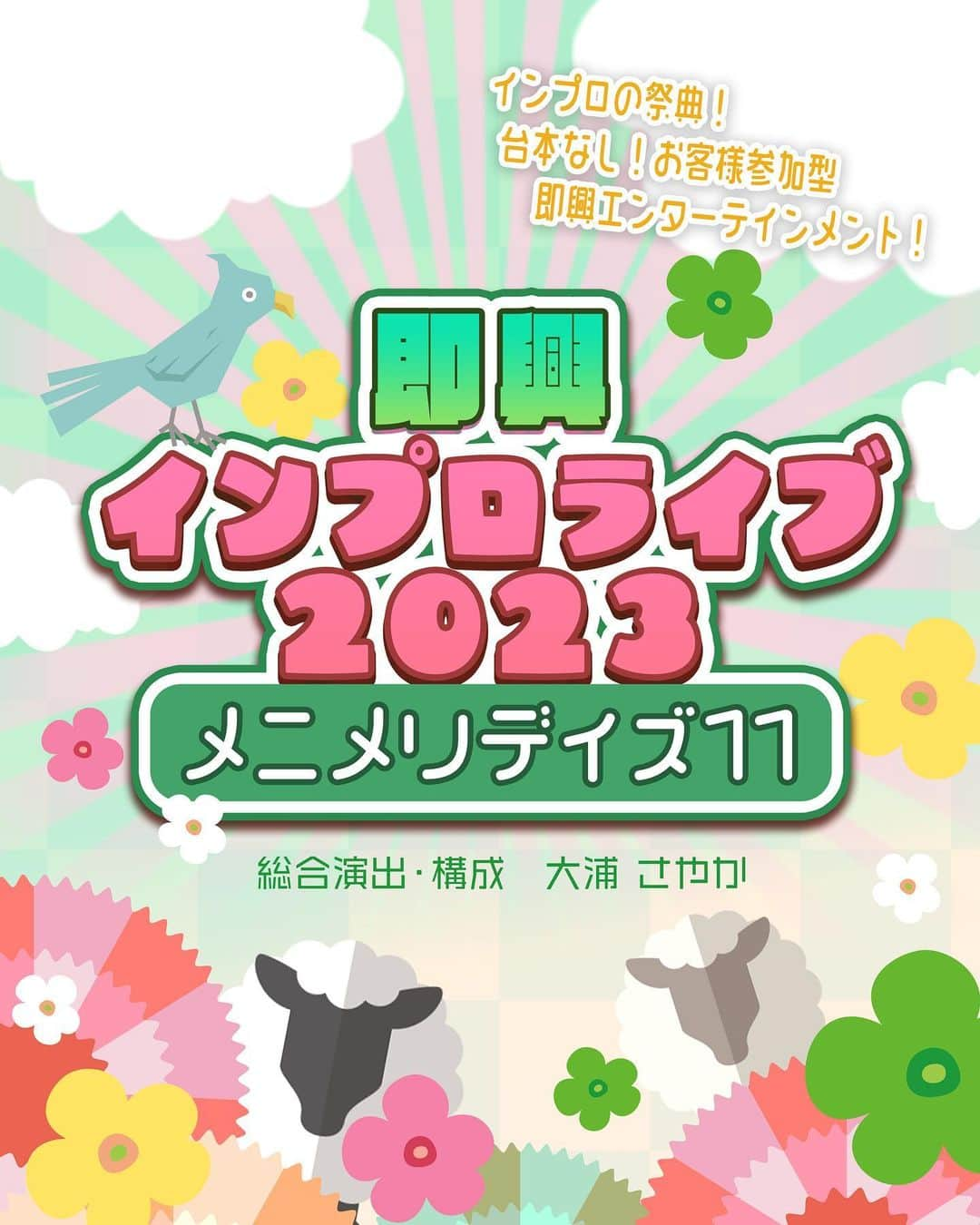 インプロの祭典！
台本なし！お客様参加型
即興エンターテインメント！

即興
インプロライブ
2023
メニメリデイズ11

総合演出・構成　大浦 さやか